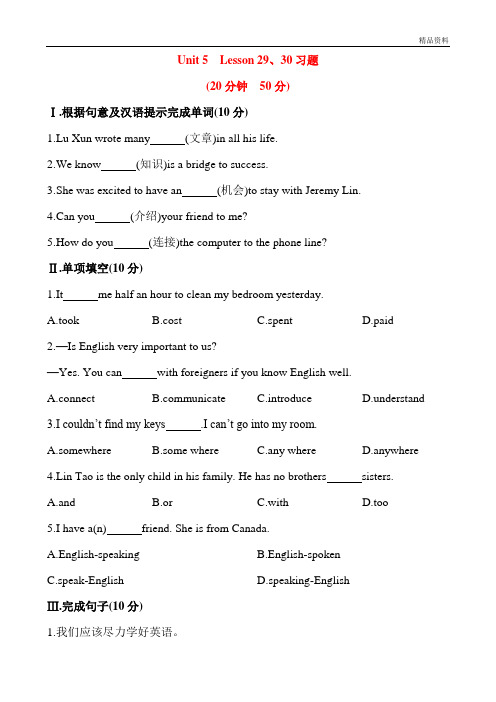 精品资料

Unit 5　Lesson 29、30 习题

(20 分钟　50 分)

Ⅰ.根据句意及汉语提示完成单词(10 分)

1.Lu Xun wrote many______(文章)in all his life.

2.We know______(知识)is a bridge to success.

3.She was excited to have an______(机会)to stay with Jeremy Lin.

4.Can you______(介绍)your friend to me?

5.How do you______(连接)the computer to the phone line?

Ⅱ.单项填空(10 分)

1.It______me half an hour to clean my bedroom yesterday.

A.took　B.cost　C.spent　D.paid

2.—Is English very important to us?

—Yes. You can______with foreigners if you know English well.

A.connect　B.communicate　C.introduce　D.understand

3.I couldn't find my keys______.I can't go into my room.

A.somewhere　B.some where　C.any where　D.anywhere

4.Lin Tao is the only child in his family. He has no brothers______sisters.

A.and　B.or　C.with　D.too

5.I have a(n)______friend. She is from Canada.

A.English-speaking　B.English-spoken

C.speak-English　D.speaking-English

Ⅲ.完成句子(10 分)

1.我们应该尽力学好英语。